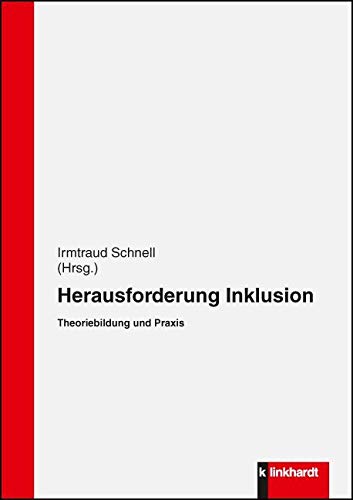 Irmtraud Schnell
(Hrsg.)

Herausforderung Inklusion

Theoriebildung und Praxis

klinkhardt